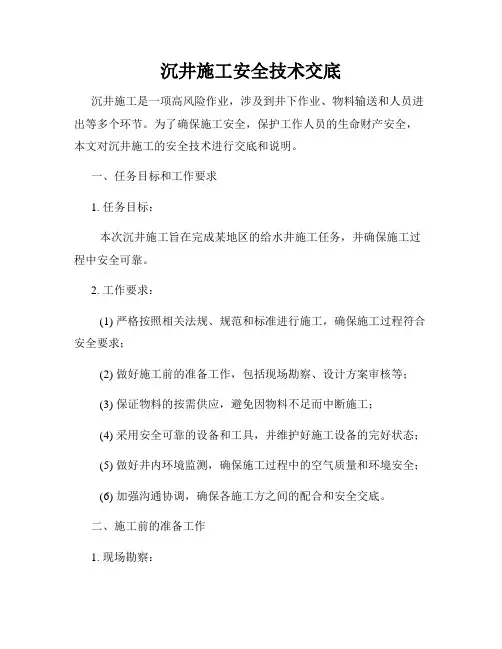 沉井施工安全技术交底

沉井施工是一项高风险作业，涉及到井下作业、物料输送和人员进出等多个环节。为了确保施工安全，保护工作人员的生命财产安全，本文对沉井施工的安全技术进行交底和说明。

一、任务目标和工作要求

1. 任务目标：

本次沉井施工旨在完成某地区的给水井施工任务，并确保施工过程中安全可靠。

2. 工作要求：

(1) 严格按照相关法规、规范和标准进行施工，确保施工过程符合安全要求；

(2) 做好施工前的准备工作，包括现场勘察、设计方案审核等；

(3) 保证物料的按需供应，避免因物料不足而中断施工；

(4) 采用安全可靠的设备和工具，并维护好施工设备的完好状态；

(5) 做好井内环境监测，确保施工过程中的空气质量和环境安全；

(6) 加强沟通协调，确保各施工方之间的配合和安全交底。

二、施工前的准备工作

1. 现场勘察：